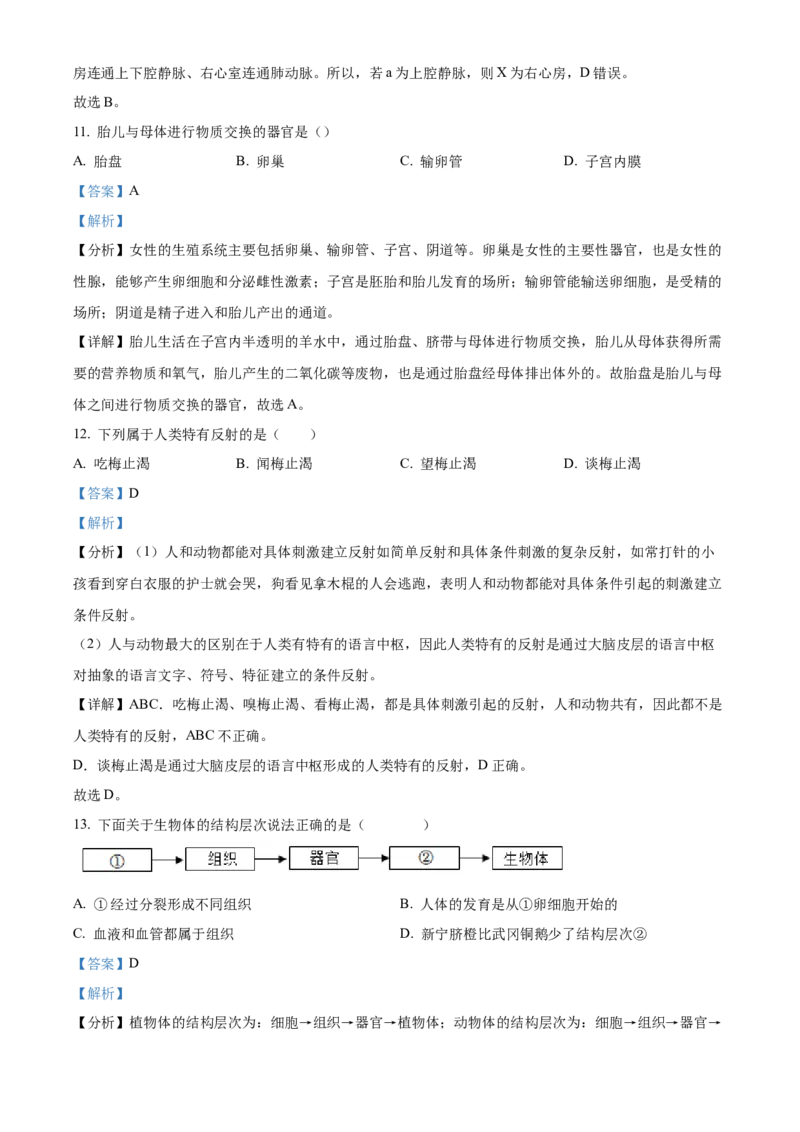 房连通上下腔静脉、右心室连通肺动脉。所以，若 a 为上腔静脉，则 X 为右心房，D 错误。
故选 B。

11. 胎儿与母体进行物质交换的器官是（）

A. 胎盘　　B. 卵巢　　C. 输卵管　　D. 子宫内膜

【答案】A

【解析】

【分析】女性的生殖系统主要包括卵巢、输卵管、子宫、阴道等。卵巢是女性的主要性器官，也是女性的性腺，能够产生卵细胞和分泌雌性激素；子宫是胚胎和胎儿发育的场所；输卵管能输送卵细胞，是受精的场所；阴道是精子进入和胎儿产出的通道。

【详解】胎儿生活在子宫内半透明的羊水中，通过胎盘、脐带与母体进行物质交换，胎儿从母体获得所需要的营养物质和氧气，胎儿产生的二氧化碳等废物，也是通过胎盘经母体排出体外的。故胎盘是胎儿与母体之间进行物质交换的器官，故选 A。

12. 下列属于人类特有反射的是（　　）

A. 吃梅止渴　　B. 闻梅止渴　　C. 望梅止渴　　D. 谈梅止渴

【答案】D

【解析】

【分析】（1）人和动物都能对具体刺激建立反射如简单反射和具体条件刺激的复杂反射，如常打针的小孩看到穿白衣服的护士就会哭，狗看见拿木棍的人会逃跑，表明人和动物都能对具体条件引起的刺激建立条件反射。

（2）人与动物最大的区别在于人类有特有的语言中枢，因此人类特有的反射是通过大脑皮层的语言中枢对抽象的语言文字、符号、特征建立的条件反射。

【详解】ABC．吃梅止渴、嗅梅止渴、看梅止渴，都是具体刺激引起的反射，人和动物共有，因此都不是人类特有的反射，ABC 不正确。

D．谈梅止渴是通过大脑皮层的语言中枢形成的人类特有的反射，D 正确。

故选 D。

13. 下面关于生物体的结构层次说法正确的是（　　　　）

① → 组织 → 器官 → ② → 生物体

A. ① 经过分裂形成不同组织　　B. 人体的发育是从①卵细胞开始的

C. 血液和血管都属于组织　　D. 新宁脐橙比武冈铜鹅少了结构层次②

【答案】D

【解析】

【分析】植物体的结构层次为：细胞→组织→器官→植物体；动物体的结构层次为：细胞→组织→器官→